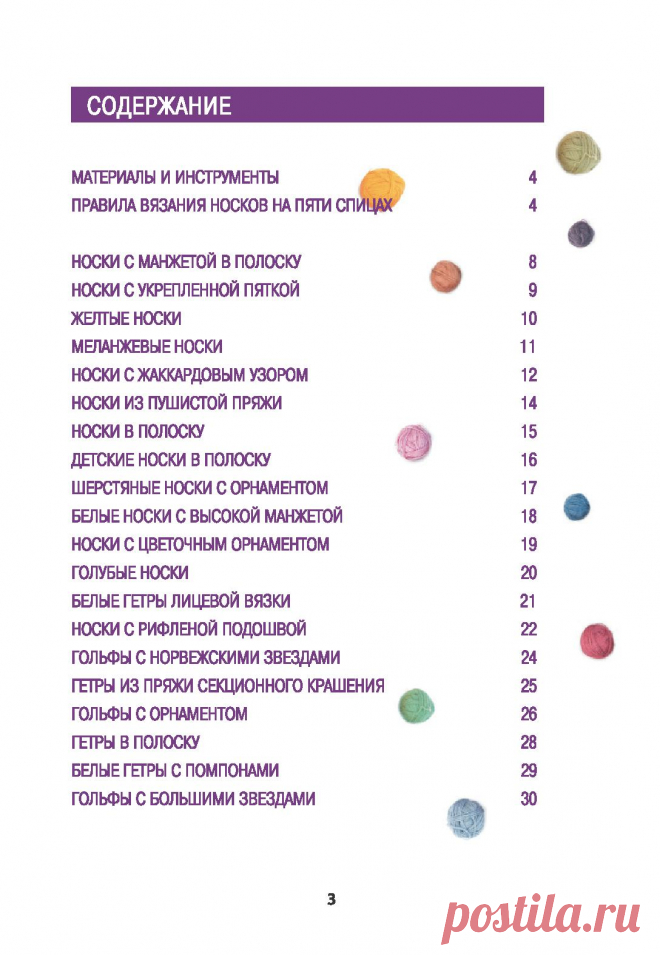 СОДЕРЖАНИЕ

МАТЕРИАЛЫ И ИНСТРУМЕНТЫ 4
ПРАВИЛА ВЯЗАНИЯ НОСКОВ НА ПЯТИ СПИЦАХ 4

НОСКИ С МАНЖЕТОЙ В ПОЛОСКУ 8
НОСКИ С УКРЕПЛЕННОЙ ПЯТКОЙ 9
ЖЕЛТЫЕ НОСКИ 10
МЕЛАНЖЕВЫЕ НОСКИ 11
НОСКИ С ЖАККАРДОВЫМ УЗОРОМ 12
НОСКИ ИЗ ПУШИСТОЙ ПРЯЖИ 14
НОСКИ В ПОЛОСКУ 15
ДЕТСКИЕ НОСКИ В ПОЛОСКУ 16
ШЕРСТЯНЫЕ НОСКИ С ОРНАМЕНТОМ 17
БЕЛЫЕ НОСКИ С ВЫСОКОЙ МАНЖЕТОЙ 18
НОСКИ С ЦВЕТОЧНЫМ ОРНАМЕНТОМ 19
ГОЛУБЫЕ НОСКИ 20
БЕЛЫЕ ГЕТРЫ ЛИЦЕВОЙ ВЯЗКИ 21
НОСКИ С РИФЛЕНОЙ ПОДОШВОЙ 22
ГОЛЬФЫ С НОРВЕЖСКИМИ ЗВЕЗДАМИ 24
ГЕТРЫ ИЗ ПРЯЖИ СЕКЦИОННОГО КРАШЕНИЯ 25
ГОЛЬФЫ С ОРНАМЕНТОМ 26
ГЕТРЫ В ПОЛОСКУ 28
БЕЛЫЕ ГЕТРЫ С ПОМПОНАМИ 29
ГОЛЬФЫ С БОЛЬШИМИ ЗВЕЗДАМИ 30

3

postila.ru